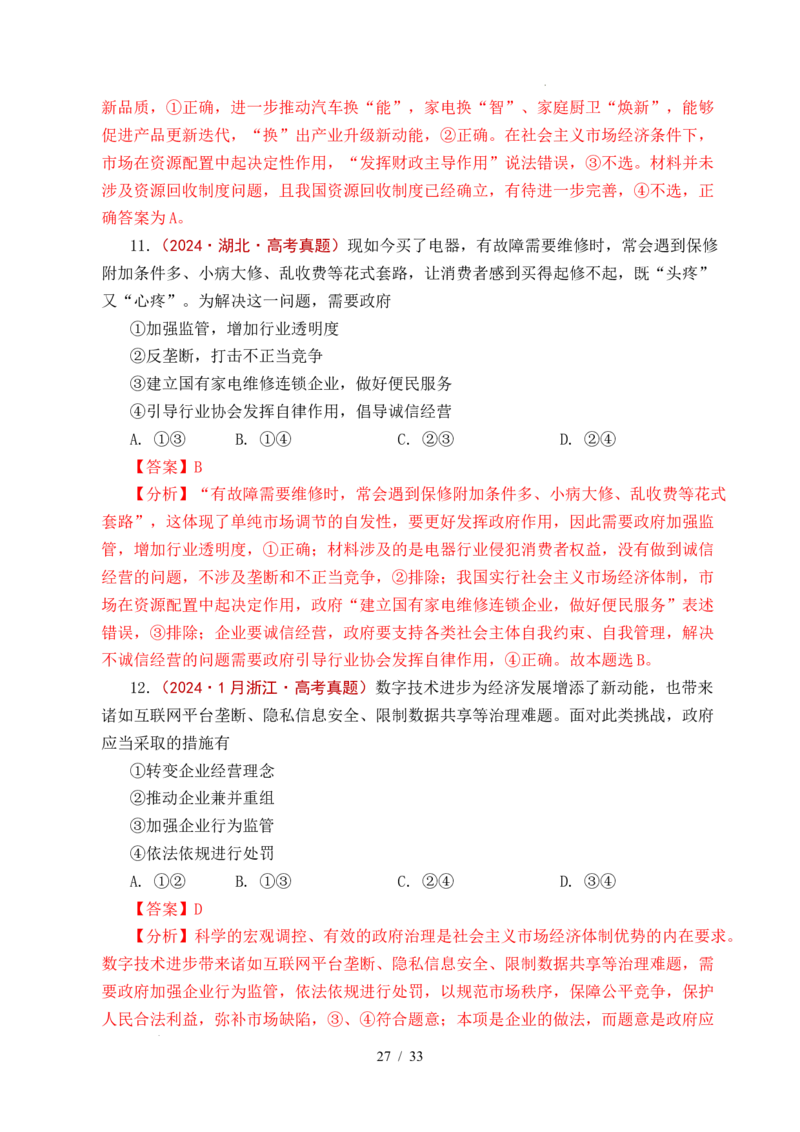 新品质，①正确，进一步推动汽车换“能”，家电换“智”、家庭厨卫“焕新”，能够促进产品更新迭代，“换”出产业升级新动能，②正确。在社会主义市场经济条件下，市场在资源配置中起决定性作用，“发挥财政主导作用”说法错误，③不选。材料并未涉及资源回收制度问题，且我国资源回收制度已经确立，有待进一步完善，④不选，正确答案为A。

11.（2024·湖北·高考真题）现如今买了电器，有故障需要维修时，常会遇到保修附加条件多、小病大修、乱收费等花式套路，让消费者感到买得起修不起，既“头疼”又“心疼”。为解决这一问题，需要政府

①加强监管，增加行业透明度

②反垄断，打击不正当竞争

③建立国有家电维修连锁企业，做好便民服务

④引导行业协会发挥自律作用，倡导诚信经营

A. ①③　　B. ①④　　C. ②③　　D. ②④

【答案】B

【分析】“有故障需要维修时，常会遇到保修附加条件多、小病大修、乱收费等花式套路”，这体现了单纯市场调节的自发性，要更好发挥政府作用，因此需要政府加强监管，增加行业透明度，①正确；材料涉及的是电器行业侵犯消费者权益，没有做到诚信经营的问题，不涉及垄断和不正当竞争，②排除；我国实行社会主义市场经济体制，市场在资源配置中起决定作用，政府“建立国有家电维修连锁企业，做好便民服务”表述错误，③排除；企业要诚信经营，政府要支持各类社会主体自我约束、自我管理，解决不诚信经营的问题需要政府引导行业协会发挥自律作用，④正确。故本题选B。

12.（2024·1月浙江·高考真题）数字技术进步为经济发展增添了新动能，也带来诸如互联网平台垄断、隐私信息安全、限制数据共享等治理难题。面对此类挑战，政府应当采取的措施有

①转变企业经营理念

②推动企业兼并重组

③加强企业行为监管

④依法依规进行处罚

A. ①②　　B. ①③　　C. ②④　　D. ③④

【答案】D

【分析】科学的宏观调控、有效的政府治理是社会主义市场经济体制优势的内在要求。数字技术进步带来诸如互联网平台垄断、隐私信息安全、限制数据共享等治理难题，需要政府加强企业行为监管，依法依规进行处罚，以规范市场秩序，保障公平竞争，保护人民合法利益，弥补市场缺陷，③、④符合题意；本项是企业的做法，而题意是政府应

27 / 33